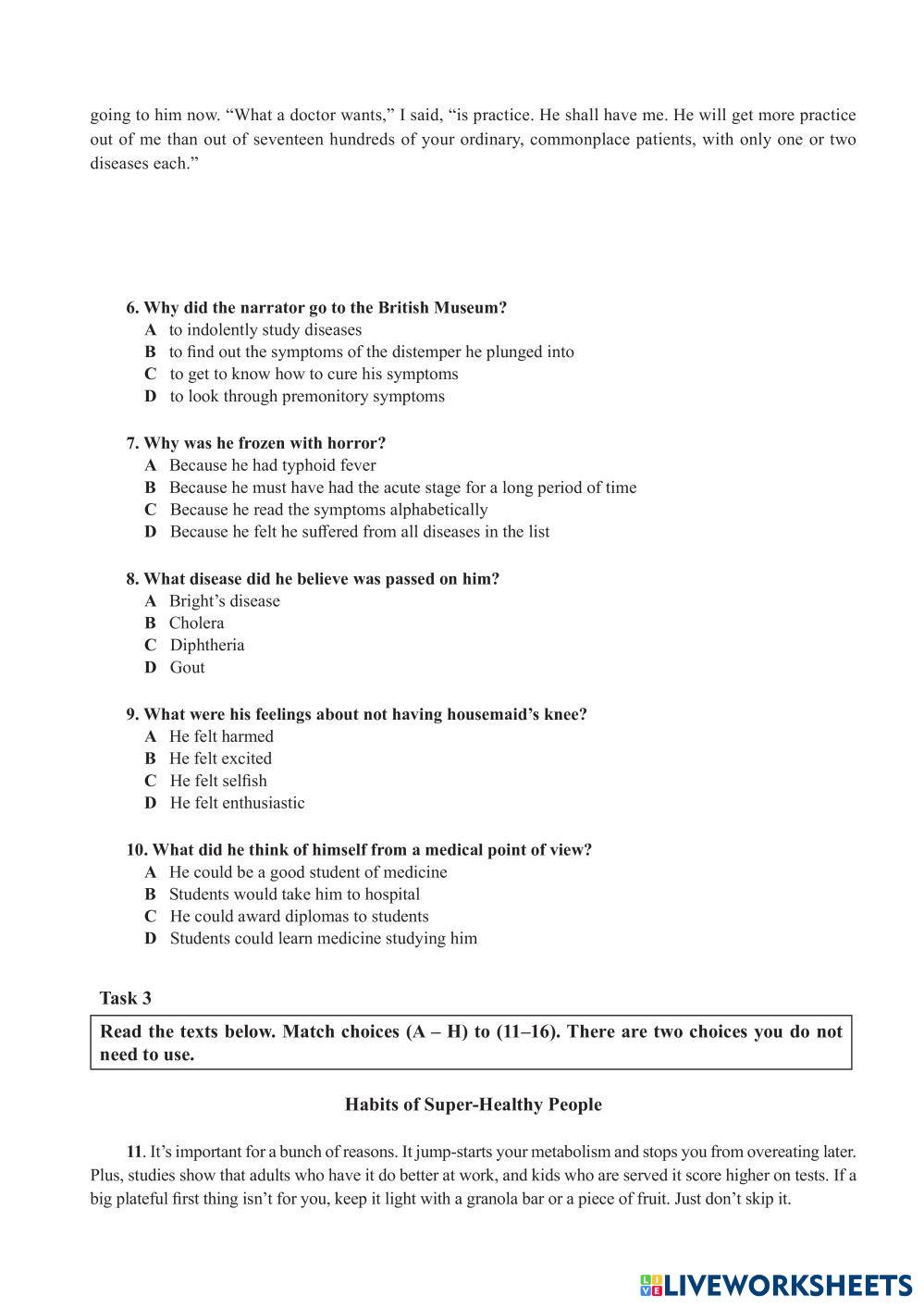 going to him now. “What a doctor wants,” I said, “is practice. He shall have me. He will get more practice out of me than out of seventeen hundreds of your ordinary, commonplace patients, with only one or two diseases each.”

6. Why did the narrator go to the British Museum?
A to indolently study diseases
B to find out the symptoms of the distemper he plunged into
C to get to know how to cure his symptoms
D to look through premonitory symptoms

7. Why was he frozen with horror?
A Because he had typhoid fever
B Because he must have had the acute stage for a long period of time
C Because he read the symptoms alphabetically
D Because he felt he suffered from all diseases in the list

8. What disease did he believe was passed on him?
A Bright’s disease
B Cholera
C Diphtheria
D Gout

9. What were his feelings about not having housemaid’s knee?
A He felt harmed
B He felt excited
C He felt selfish
D He felt enthusiastic

10. What did he think of himself from a medical point of view?
A He could be a good student of medicine
B Students would take him to hospital
C He could award diplomas to students
D Students could learn medicine studying him

Task 3

Read the texts below. Match choices (A – H) to (11–16). There are two choices you do not need to use.

Habits of Super-Healthy People

11. It’s important for a bunch of reasons. It jump-starts your metabolism and stops you from overeating later. Plus, studies show that adults who have it do better at work, and kids who are served it score higher on tests. If a big plateful first thing isn’t for you, keep it light with a granola bar or a piece of fruit. Just don’t skip it.

LIVEWORKSHEETS